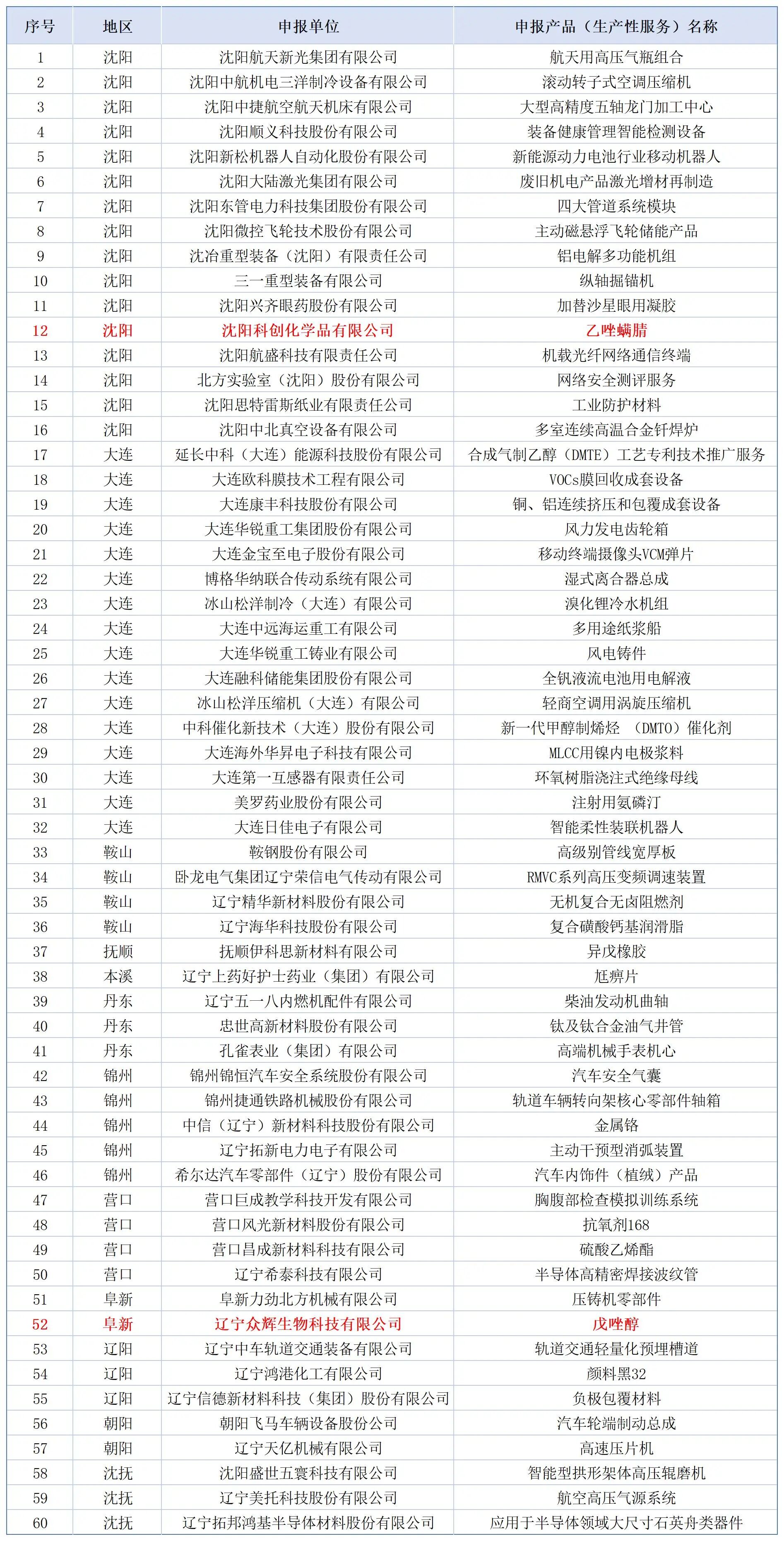 | 序号 | 地区 | 申报单位 | 申报产品（生产性服务）名称 |
|---|---|---|---|
| 1 | 沈阳 | 沈阳航天新光集团有限公司 | 航天用高压气瓶组合 |
| 2 | 沈阳 | 沈阳中航机电三洋制冷设备有限公司 | 滚动转子式空调压缩机 |
| 3 | 沈阳 | 沈阳中捷航空航天机床有限公司 | 大型高精度五轴龙门加工中心 |
| 4 | 沈阳 | 沈阳顺义科技股份有限公司 | 装备健康管理智能检测设备 |
| 5 | 沈阳 | 沈阳新松机器人自动化股份有限公司 | 新能源动力电池行业移动机器人 |
| 6 | 沈阳 | 沈阳大陆激光集团有限公司 | 废旧机电产品激光增材再制造 |
| 7 | 沈阳 | 沈阳东管电力科技集团股份有限公司 | 四大管道系统模块 |
| 8 | 沈阳 | 沈阳微控飞轮技术股份有限公司 | 主动磁悬浮飞轮储能产品 |
| 9 | 沈阳 | 沈冶重型装备（沈阳）有限责任公司 | 铝电解多功能机组 |
| 10 | 沈阳 | 三一重型装备有限公司 | 纵轴掘锚机 |
| 11 | 沈阳 | 沈阳兴齐眼药股份有限公司 | 加替沙星眼用凝胶 |
| 12 | 沈阳 | 沈阳科创化学品有限公司 | 乙唑螨腈 |
| 13 | 沈阳 | 沈阳航盛科技有限责任公司 | 机载光纤网络通信终端 |
| 14 | 沈阳 | 北方实验室（沈阳）股份有限公司 | 网络安全测评服务 |
| 15 | 沈阳 | 沈阳思特雷斯纸业有限责任公司 | 工业防护材料 |
| 16 | 沈阳 | 沈阳中北真空设备有限公司 | 多室连续高温合金钎焊炉 |
| 17 | 大连 | 延长中科（大连）能源科技股份有限公司 | 合成气制乙醇（DMTE）工艺专利技术推广服务 |
| 18 | 大连 | 大连欧科膜技术工程有限公司 | VOCs膜回收成套设备 |
| 19 | 大连 | 大连康丰科技股份有限公司 | 铜、铝连续挤压和包覆成套设备 |
| 20 | 大连 | 大连华锐重工集团股份有限公司 | 风力发电齿轮箱 |
| 21 | 大连 | 大连金宝至电子股份有限公司 | 移动终端摄像头VCM弹片 |
| 22 | 大连 | 博格华纳联合传动系统有限公司 | 湿式离合器总成 |
| 23 | 大连 | 冰山松洋制冷（大连）有限公司 | 溴化锂冷水机组 |
| 24 | 大连 | 大连中远海运重工有限公司 | 多用途纸浆船 |
| 25 | 大连 | 大连华锐重工铸业有限公司 | 风电铸件 |
| 26 | 大连 | 大连融科储能集团股份有限公司 | 全钒液流电池用电解液 |
| 27 | 大连 | 冰山松洋压缩机（大连）有限公司 | 轻商空调用涡旋压缩机 |
| 28 | 大连 | 中科催化新技术（大连）股份有限公司 | 新一代甲醇制烯烃 （DMTO）催化剂 |
| 29 | 大连 | 大连海外华昇电子科技有限公司 | MLCC用镍内电极浆料 |
| 30 | 大连 | 大连第一互感器有限责任公司 | 环氧树脂浇注式绝缘母线 |
| 31 | 大连 | 美罗药业股份有限公司 | 注射用氨磷汀 |
| 32 | 大连 | 大连日佳电子有限公司 | 智能柔性装联机器人 |
| 33 | 鞍山 | 鞍钢股份有限公司 | 高级别管线宽厚板 |
| 34 | 鞍山 | 卧龙电气集团辽宁荣信电气传动有限公司 | RMVC系列高压变频调速装置 |
| 35 | 鞍山 | 辽宁精华新材料股份有限公司 | 无机复合无卤阻燃剂 |
| 36 | 鞍山 | 辽宁海华科技股份有限公司 | 复合磺酸钙基润滑脂 |
| 37 | 抚顺 | 抚顺伊科思新材料有限公司 | 异戊橡胶 |
| 38 | 本溪 | 辽宁上药好护士药业（集团）有限公司 | 尪痹片 |
| 39 | 丹东 | 辽宁五一八内燃机配件有限公司 | 柴油发动机曲轴 |
| 40 | 丹东 | 忠世高新材料股份有限公司 | 钛及钛合金油气井管 |
| 41 | 丹东 | 孔雀表业（集团）有限公司 | 高端机械手表机心 |
| 42 | 锦州 | 锦州锦恒汽车安全系统股份有限公司 | 汽车安全气囊 |
| 43 | 锦州 | 锦州捷通铁路机械股份有限公司 | 轨道车辆转向架核心零部件轴箱 |
| 44 | 锦州 | 中信（辽宁）新材料科技股份有限公司 | 金属铬 |
| 45 | 锦州 | 辽宁拓新电力电子有限公司 | 主动干预型消弧装置 |
| 46 | 锦州 | 希尔达汽车零部件（辽宁）股份有限公司 | 汽车内饰件（植绒）产品 |
| 47 | 营口 | 营口巨成教学科技开发有限公司 | 胸腹部检查模拟训练系统 |
| 48 | 营口 | 营口风光新材料股份有限公司 | 抗氧剂168 |
| 49 | 营口 | 营口昌成新材料科技有限公司 | 硫酸乙烯酯 |
| 50 | 营口 | 辽宁希泰科技有限公司 | 半导体高精密焊接波纹管 |
| 51 | 阜新 | 阜新力劲北方机械有限公司 | 压铸机零部件 |
| 52 | 阜新 | 辽宁众辉生物科技有限公司 | 戊唑醇 |
| 53 | 辽阳 | 辽宁中车轨道交通装备有限公司 | 轨道交通轻量化预埋槽道 |
| 54 | 辽阳 | 辽宁鸿港化工有限公司 | 颜料黑32 |
| 55 | 辽阳 | 辽宁信德新材料科技（集团）股份有限公司 | 负极包覆材料 |
| 56 | 朝阳 | 朝阳飞马车辆设备股份公司 | 汽车轮端制动总成 |
| 57 | 朝阳 | 辽宁天亿机械有限公司 | 高速压片机 |
| 58 | 沈抚 | 沈阳盛世五寰科技有限公司 | 智能型拱形架体高压辊磨机 |
| 59 | 沈抚 | 辽宁美托科技股份有限公司 | 航空高压气源系统 |
| 60 | 沈抚 | 辽宁拓邦鸿基半导体材料股份有限公司 | 应用于半导体领域大尺寸石英舟类器件 |